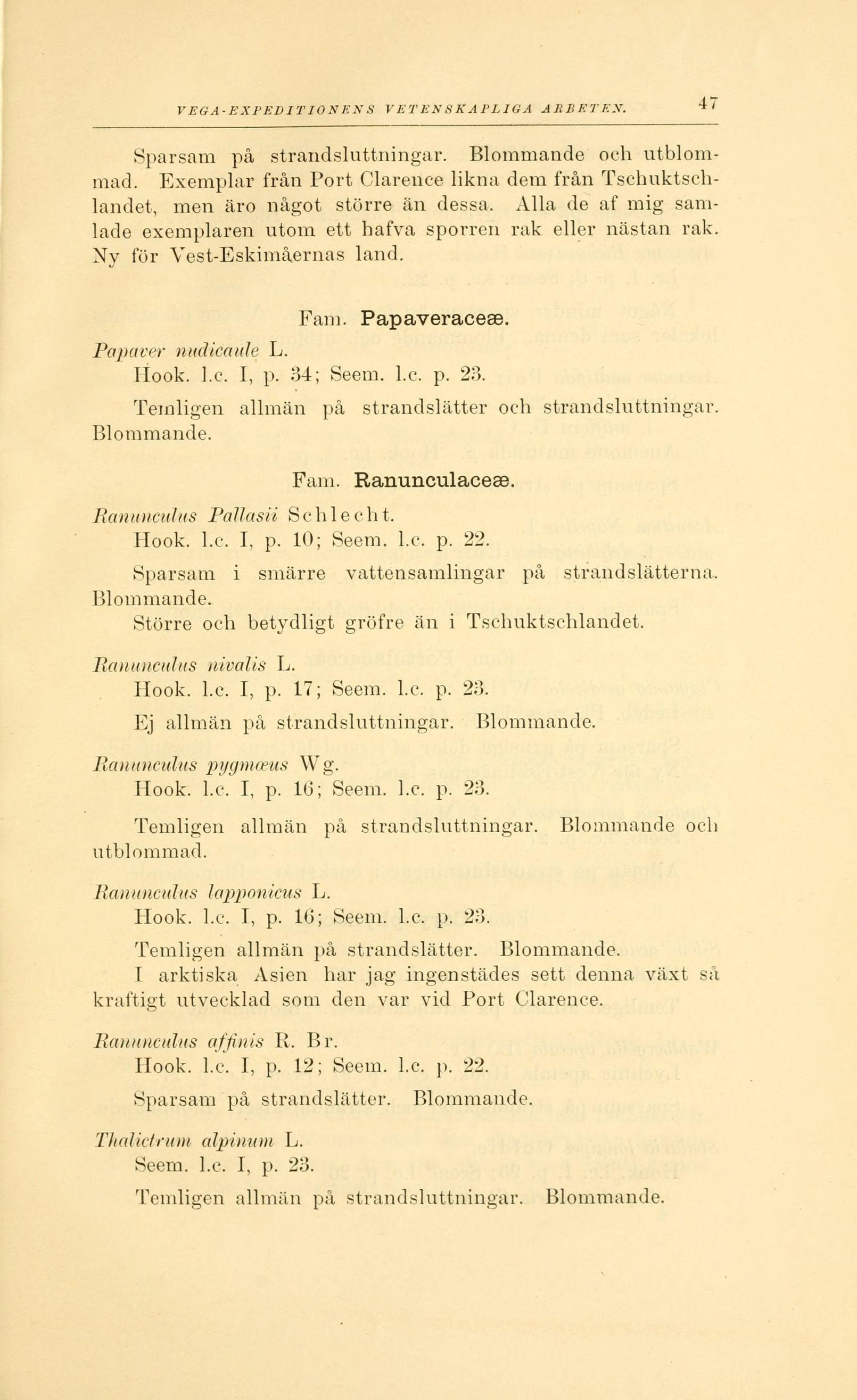 VEGA-EXPEDITIONENS VETENSKAPLIGA ARBETEN. 47

Sparsam på strandsluttningar. Blommande och utblommad. Exemplar från Port Clarence likna dem från Tschuktschlandet, men äro något större än dessa. Alla de af mig samlade exemplaren utom ett hafva sporren rak eller nästan rak. Ny för Vest-Eskimåernas land.

Fam. Papaveraceæ.

Papaver nudicaule L.
Hook. l.c. I, p. 34; Seem. l.c. p. 23.
Temligen allmän på strandslätter och strandsluttningar. Blommande.

Fam. Ranunculaceæ.

Ranunculus Pallasii Schlecht.
Hook. l.c. I, p. 10; Seem. l.c. p. 22.
Sparsam i smärre vattensamlingar på strandslätterna. Blommande.
Större och betydligt gröfre än i Tschuktschlandet.

Ranunculus nivalis L.
Hook. l.c. I, p. 17; Seem. l.c. p. 23.
Ej allmän på strandsluttningar. Blommande.

Ranunculus pygmæus Wg.
Hook. l.c. I, p. 16; Seem. l.c. p. 23.
Temligen allmän på strandsluttningar. Blommande och utblommad.

Ranunculus lapponicus L.
Hook. l.c. I, p. 16; Seem. l.c. p. 23.
Temligen allmän på strandslätter. Blommande.
I arktiska Asien har jag ingenstädes sett denna växt så kraftigt utvecklad som den var vid Port Clarence.

Ranunculus affinis R. Br.
Hook. l.c. I, p. 12; Seem. l.c. p. 22.
Sparsam på strandslätter. Blommande.

Thalictrum alpinum L.
Seem. l.c. I, p. 23.
Temligen allmän på strandsluttningar. Blommande.